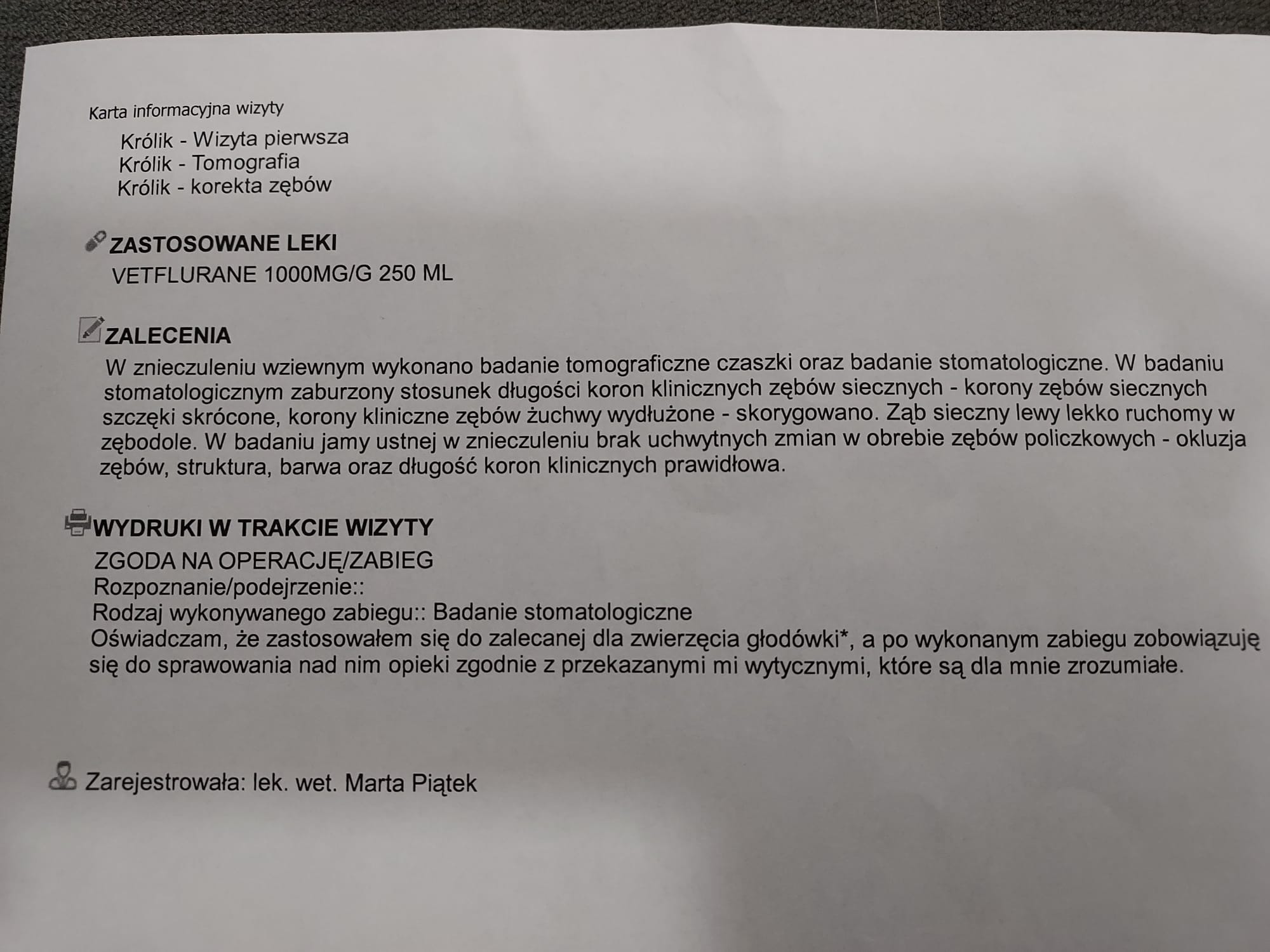 Karta informacyjna wizyty

Królik - Wizyta pierwsza
Królik - Tomografia
Królik - korekta zębów

ZASTOSOWANE LEKI
VETFLURANE 1000MG/G 250 ML

ZALECENIA
W znieczuleniu wziewnym wykonano badanie tomograficzne czaszki oraz badanie stomatologiczne. W badaniu stomatologicznym zaburzony stosunek długości koron klinicznych zębów siecznych - korony zębów siecznych szczęki skrócone, korony kliniczne zębów żuchwy wydłużone - skorygowano. Ząb sieczny lewy lekko ruchomy w zębodole. W badaniu jamy ustnej w znieczuleniu brak uchwytnych zmian w obrebie zębów policzkowych - okluzja zębów, struktura, barwa oraz długość koron klinicznych prawidłowa.

WYDRUKI W TRAKCIE WIZYTY
ZGODA NA OPERACJĘ/ZABIEG
Rozpoznanie/podejrzenie::
Rodzaj wykonywanego zabiegu:: Badanie stomatologiczne
Oświadczam, że zastosowałem się do zalecanej dla zwierzęcia głodówki*, a po wykonanym zabiegu zobowiązuję się do sprawowania nad nim opieki zgodnie z przekazanymi mi wytycznymi, które są dla mnie zrozumiałe.

Zarejestrowała: lek. wet. Marta Piątek